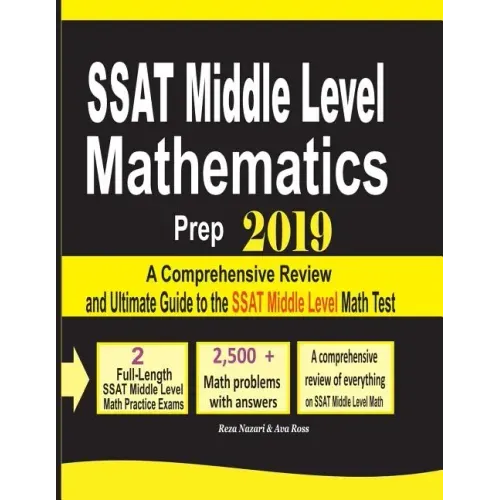 SSAT Middle Level Mathematics

Prep 2019

A Comprehensive Review and Ultimate Guide to the SSAT Middle Level Math Test

2 Full-Length SSAT Middle Level Math Practice Exams

2,500 + Math problems with answers

A comprehensive review of everything on SSAT Middle Level Math

Reza Nazari & Ava Ross